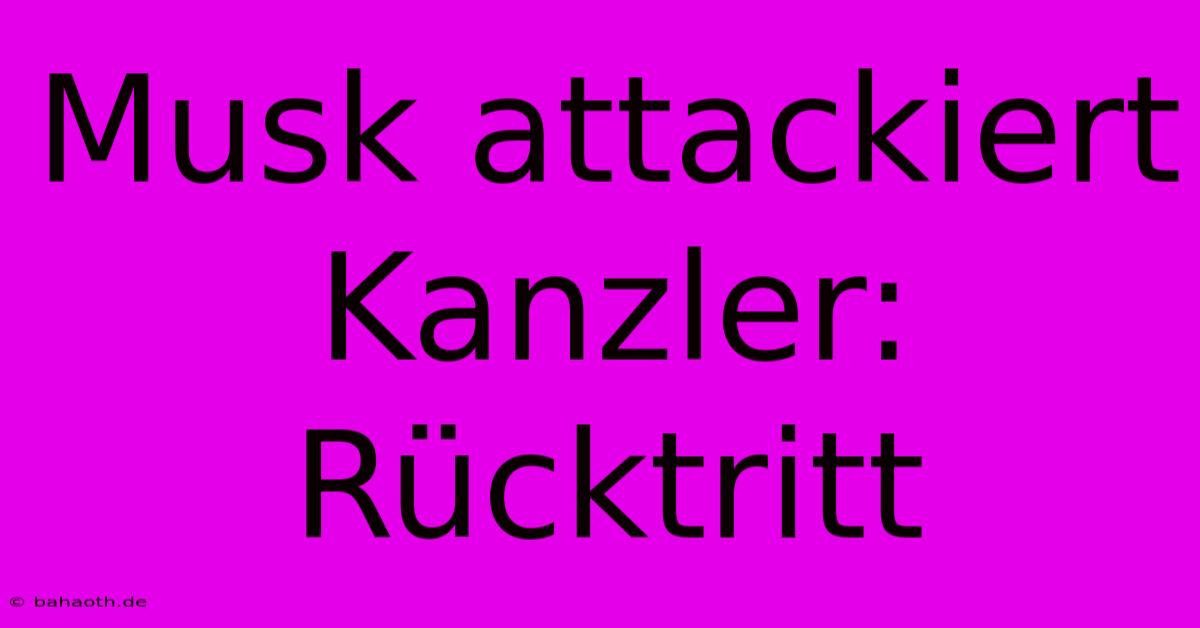 Musk attackiert Kanzler: Rücktritt

© bahaoth.de